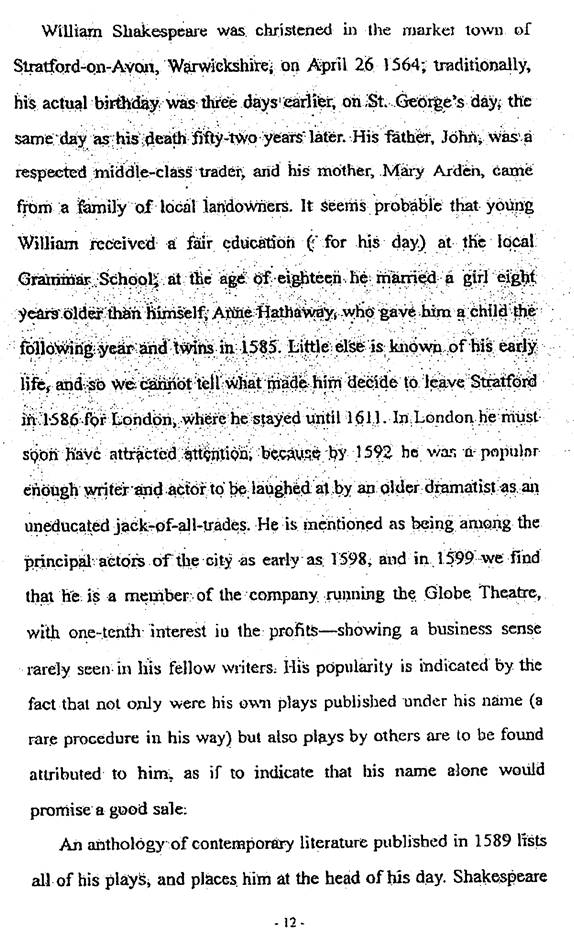 William Shakespeare was christened in the market town of Stratford-on-Avon, Warwickshire, on April 26 1564; traditionally, his actual birthday was three days earlier, on St. George's day, the same day as his death fifty-two years later. His father, John, was a respected middle-class trader, and his mother, Mary Arden, came from a family of local landowners. It seems probable that young William received a fair education ( for his day) at the local Grammar School; at the age of eighteen he married a girl eight years older than himself, Anne Hathaway, who gave him a child the following year and twins in 1585. Little else is known of his early life, and so we cannot tell what made him decide to leave Stratford in 1586 for London, where he stayed until 1611. In London he must soon have attracted attention, because by 1592 he was a popular enough writer and actor to be laughed at by an older dramatist as an uneducated jack-of-all-trades. He is mentioned as being among the principal actors of the city as early as 1598, and in 1599 we find that he is a member of the company running the Globe Theatre, with one-tenth interest in the profits—showing a business sense rarely seen in his fellow writers. His popularity is indicated by the fact that not only were his own plays published under his name (a rare procedure in his way) but also plays by others are to be found attributed to him, as if to indicate that his name alone would promise a good sale.

An anthology of contemporary literature published in 1589 lists all of his plays, and places him at the head of his day. Shakespeare

- 12 -